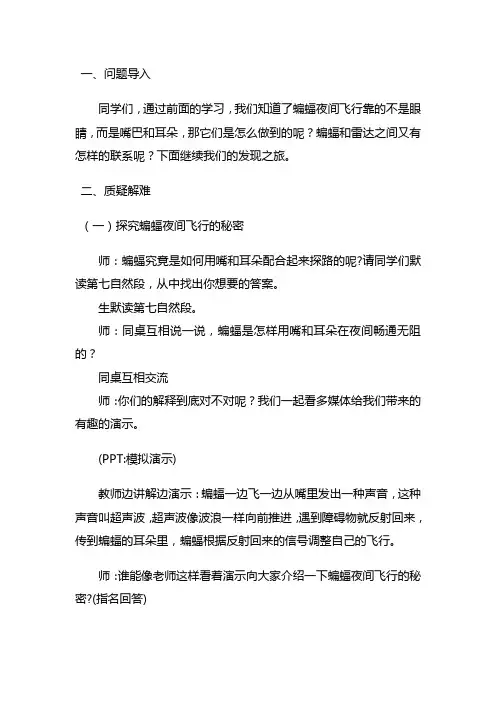 一、问题导入

同学们，通过前面的学习，我们知道了蝙蝠夜间飞行靠的不是眼睛，而是嘴巴和耳朵，那它们是怎么做到的呢？蝙蝠和雷达之间又有怎样的联系呢？下面继续我们的发现之旅。

二、质疑解难

（一）探究蝙蝠夜间飞行的秘密

师：蝙蝠究竟是如何用嘴和耳朵配合起来探路的呢?请同学们默读第七自然段，从中找出你想要的答案。

生默读第七自然段。

师：同桌互相说一说，蝙蝠是怎样用嘴和耳朵在夜间畅通无阻的？

同桌互相交流

师：你们的解释到底对不对呢？我们一起看多媒体给我们带来的有趣的演示。

(PPT:模拟演示)

教师边讲解边演示：蝙蝠一边飞一边从嘴里发出一种声音，这种声音叫超声波，超声波像波浪一样向前推进，遇到障碍物就反射回来，传到蝙蝠的耳朵里，蝙蝠根据反射回来的信号调整自己的飞行。

师：谁能像老师这样看着演示向大家介绍一下蝙蝠夜间飞行的秘密?(指名回答)